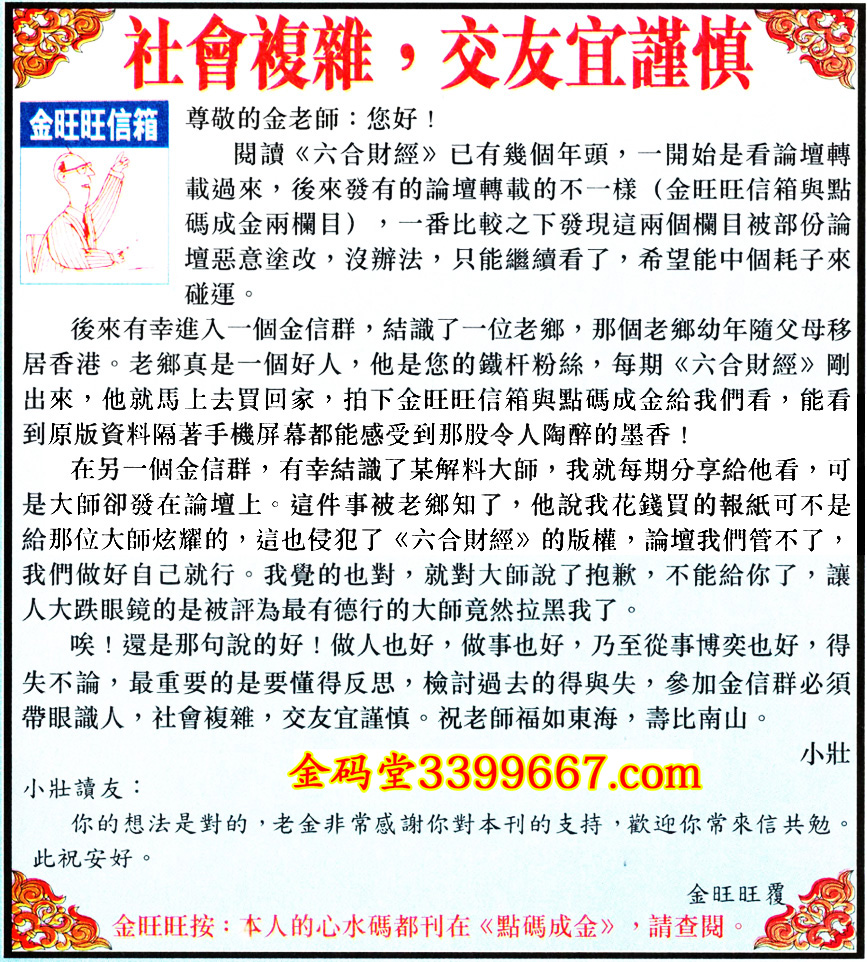 社會複雜，交友宜謹慎

金旺旺信箱

尊敬的金老師：您好！

閱讀《六合財經》已有幾個年頭，一開始是看論壇轉載過來，後來發有的論壇轉載的不一樣（金旺旺信箱與點碼成金兩欄目），一番比較之下發現這兩個欄目被部份論壇惡意塗改，沒辦法，只能繼續看了，希望能中個耗子來碰運。

後來有幸進入一個金信群，結識了一位老鄉，那個老鄉幼年隨父母移居香港。老鄉真是一個好人，他是您的鐵杆粉絲，每期《六合財經》剛出來，他就馬上去買回家，拍下金旺旺信箱與點碼成金給我們看，能看到原版資料隔著手機屏幕都能感受到那股令人陶醉的墨香！

在另一個金信群，有幸結識了某解料大師，我就每期分享給他看，可是大師卻發在論壇上。這件事被老鄉知了，他說我花錢買的報紙可不是給那位大師炫耀的，這也侵犯了《六合財經》的版權，論壇我們管不了，我們做好自己就行。我覺的也對，就對大師說了抱歉，不能給你了，讓人大跌眼鏡的是被評為最有德行的大師竟然拉黑我了。

唉！還是那句說的好！做人也好，做事也好，乃至從事博奕也好，得失不論，最重要的是要懂得反思，檢討過去的得與失，參加金信群必須帶眼識人，社會複雜，交友宜謹慎。祝老師福如東海，壽比南山。

小壯

金码堂3399667.com

小壯讀友：

你的想法是對的，老金非常感謝你對本刊的支持，歡迎你常來信共勉。此祝安好。

金旺旺覆

金旺旺按：本人的心水碼都刊在《點碼成金》，請查閱。